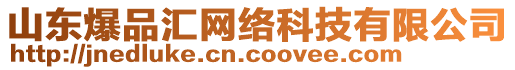 山东爆品汇网络科技有限公司
http://jnedluke.cn.coovee.com